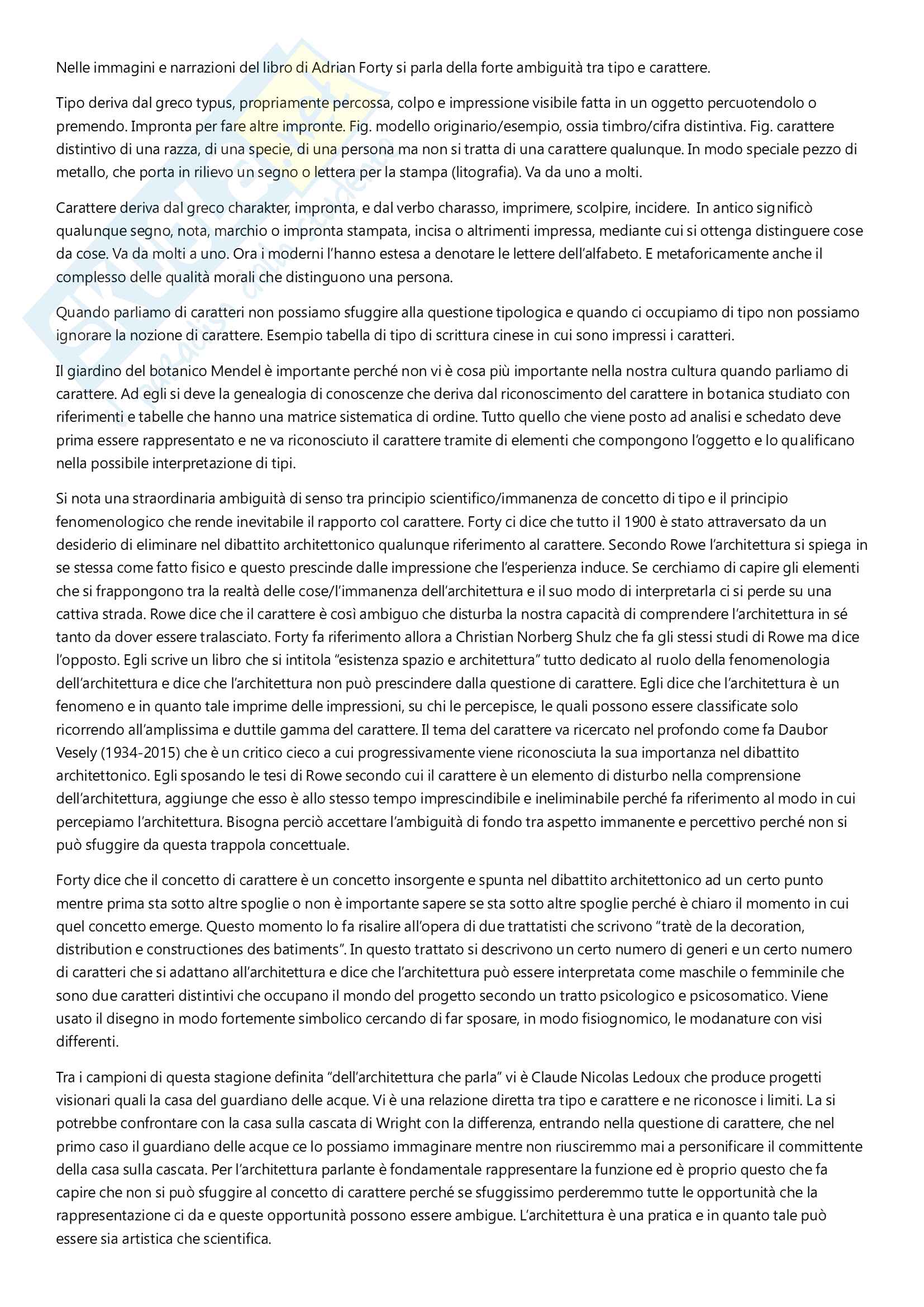 Nelle immagini e narrazioni del libro di Adrian Forty si parla della forte ambiguità tra tipo e carattere.

Tipo deriva dal greco typus, propriamente percossa, colpo e impressione visibile fatta in un oggetto percuotendolo o premendo. Impronta per fare altre impronte. Fig. modello originario/esempio, ossia timbro/cifra distintiva. Fig. carattere distintivo di una razza, di una specie, di una persona ma non si tratta di una carattere qualunque. In modo speciale pezzo di metallo, che porta in rilievo un segno o lettera per la stampa (litografia). Va da uno a molti.

Carattere deriva dal greco charakter, impronta, e dal verbo charasso, imprimere, scolpire, incidere. In antico significò qualunque segno, nota, marchio o impronta stampata, incisa o altrimenti impressa, mediante cui si ottenga distinguere cose da cose. Va da molti a uno. Ora i moderni l'hanno estesa a denotare le lettere dell'alfabeto. E metaforicamente anche il complesso delle qualità morali che distinguono una persona.

Quando parliamo di caratteri non possiamo sfuggire alla questione tipologica e quando ci occupiamo di tipo non possiamo ignorare la nozione di carattere. Esempio tabella di tipo di scrittura cinese in cui sono impressi i caratteri.

Il giardino del botanico Mendel è importante perché non vi è cosa più importante nella nostra cultura quando parliamo di carattere. Ad egli si deve la genealogia di conoscenze che deriva dal riconoscimento del carattere in botanica studiato con riferimenti e tabelle che hanno una matrice sistematica di ordine. Tutto quello che viene posto ad analisi e schedato deve prima essere rappresentato e ne va riconosciuto il carattere tramite di elementi che compongono l'oggetto e lo qualificano nella possibile interpretazione di tipi.

Si nota una straordinaria ambiguità di senso tra principio scientifico/immanenza de concetto di tipo e il principio fenomenologico che rende inevitabile il rapporto col carattere. Forty ci dice che tutto il 1900 è stato attraversato da un desiderio di eliminare nel dibattito architettonico qualunque riferimento al carattere. Secondo Rowe l'architettura si spiega in se stessa come fatto fisico e questo prescinde dalle impressione che l'esperienza induce. Se cerchiamo di capire gli elementi che si frappongono tra la realtà delle cose/l'immanenza dell'architettura e il suo modo di interpretarla ci si perde su una cattiva strada. Rowe dice che il carattere è così ambiguo che disturba la nostra capacità di comprendere l'architettura in sé tanto da dover essere tralasciato. Forty fa riferimento allora a Christian Norberg Shulz che fa gli stessi studi di Rowe ma dice l'opposto. Egli scrive un libro che si intitola "esistenza spazio e architettura" tutto dedicato al ruolo della fenomenologia dell'architettura e dice che l'architettura non può prescindere dalla questione di carattere. Egli dice che l'architettura è un fenomeno e in quanto tale imprime delle impressioni, su chi le percepisce, le quali possono essere classificate solo ricorrendo all'amplissima e duttile gamma del carattere. Il tema del carattere va ricercato nel profondo come fa Daubor Vesely (1934-2015) che è un critico cieco a cui progressivamente viene riconosciuta la sua importanza nel dibattito architettonico. Egli sposando le tesi di Rowe secondo cui il carattere è un elemento di disturbo nella comprensione dell'architettura, aggiunge che esso è allo stesso tempo imprescindibile e ineliminabile perché fa riferimento al modo in cui percepiamo l'architettura. Bisogna perciò accettare l'ambiguità di fondo tra aspetto immanente e percettivo perché non si può sfuggire da questa trappola concettuale.

Forty dice che il concetto di carattere è un concetto insorgente e spunta nel dibattito architettonico ad un certo punto mentre prima sta sotto altre spoglie o non è importante sapere se sta sotto altre spoglie perché è chiaro il momento in cui quel concetto emerge. Questo momento lo fa risalire all'opera di due trattatisti che scrivono "tratè de la decoration, distribution e constructiones des batiments". In questo trattato si descrivono un certo numero di generi e un certo numero di caratteri che si adattano all'architettura e dice che l'architettura può essere interpretata come maschile o femminile che sono due caratteri distintivi che occupano il mondo del progetto secondo un tratto psicologico e psicosomatico. Viene usato il disegno in modo fortemente simbolico cercando di far sposare, in modo fisiognomico, le modanature con visi differenti.

Tra i campioni di questa stagione definita "dell'architettura che parla" vi è Claude Nicolas Ledoux che produce progetti visionari quali la casa del guardiano delle acque. Vi è una relazione diretta tra tipo e carattere e ne riconosce i limiti. La si potrebbe confrontare con la casa sulla cascata di Wright con la differenza, entrando nella questione di carattere, che nel primo caso il guardiano delle acque ce lo possiamo immaginare mentre non riusciremmo mai a personificare il committente della casa sulla cascata. Per l'architettura parlante è fondamentale rappresentare la funzione ed è proprio questo che fa capire che non si può sfuggire al concetto di carattere perché se sfuggissimo perderemmo tutte le opportunità che la rappresentazione ci da e queste opportunità possono essere ambigue. L'architettura è una pratica e in quanto tale può essere sia artistica che scientifica.